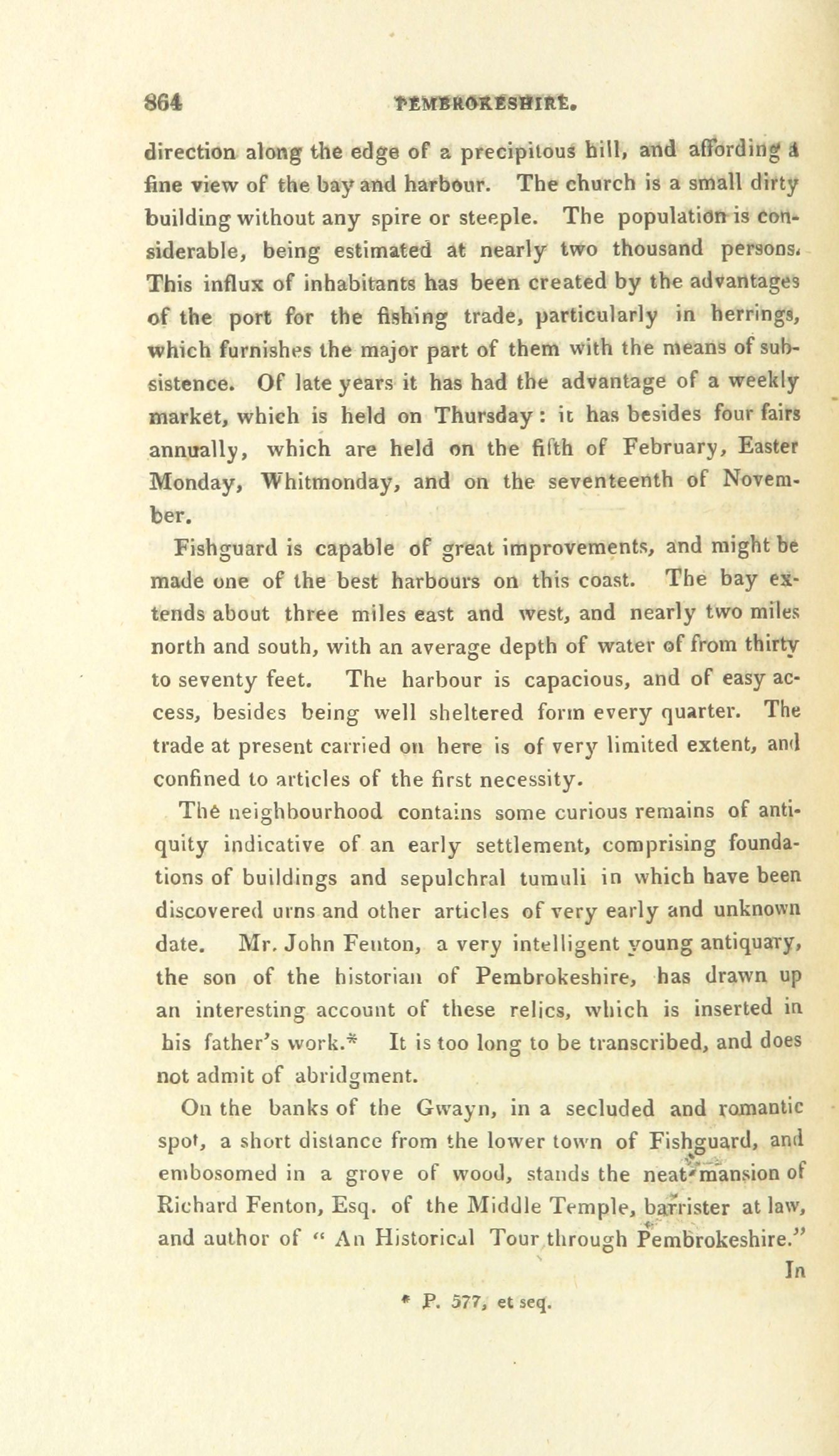 864 PEMBROKESHIRE.

direction along the edge of a precipitous hill, and affording a fine view of the bay and harbour. The church is a small dirty building without any spire or steeple. The population is considerable, being estimated at nearly two thousand persons. This influx of inhabitants has been created by the advantages of the port for the fishing trade, particularly in herrings, which furnishes the major part of them with the means of subsistence. Of late years it has had the advantage of a weekly market, which is held on Thursday: it has besides four fairs annually, which are held on the fifth of February, Easter Monday, Whitmonday, and on the seventeenth of November.

Fishguard is capable of great improvements, and might be made one of the best harbours on this coast. The bay extends about three miles east and west, and nearly two miles north and south, with an average depth of water of from thirty to seventy feet. The harbour is capacious, and of easy access, besides being well sheltered form every quarter. The trade at present carried on here is of very limited extent, and confined to articles of the first necessity.

The neighbourhood contains some curious remains of antiquity indicative of an early settlement, comprising foundations of buildings and sepulchral tumuli in which have been discovered urns and other articles of very early and unknown date. Mr. John Fenton, a very intelligent young antiquary, the son of the historian of Pembrokeshire, has drawn up an interesting account of these relics, which is inserted in his father's work.* It is too long to be transcribed, and does not admit of abridgment.

On the banks of the Gwayn, in a secluded and romantic spot, a short distance from the lower town of Fishguard, and embosomed in a grove of wood, stands the neat mansion of Richard Fenton, Esq. of the Middle Temple, barrister at law, and author of "An Historical Tour through Pembrokeshire." In

* P. 577, et seq.